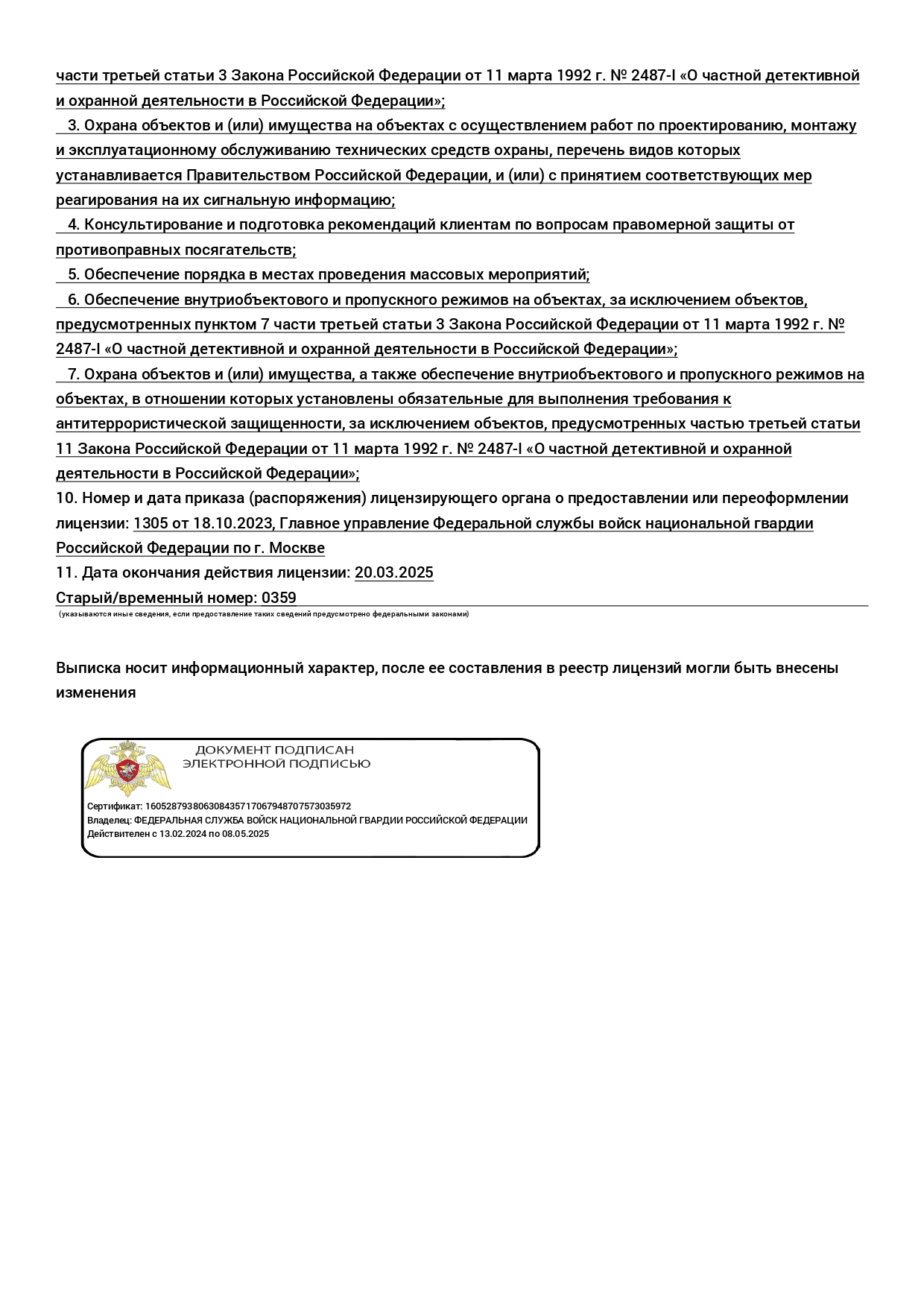 части третьей статьи 3 Закона Российской Федерации от 11 марта 1992 г. № 2487-I «О частной детективной и охранной деятельности в Российской Федерации»;

3. Охрана объектов и (или) имущества на объектах с осуществлением работ по проектированию, монтажу и эксплуатационному обслуживанию технических средств охраны, перечень видов которых устанавливается Правительством Российской Федерации, и (или) с принятием соответствующих мер реагирования на их сигнальную информацию;

4. Консультирование и подготовка рекомендаций клиентам по вопросам правомерной защиты от противоправных посягательств;

5. Обеспечение порядка в местах проведения массовых мероприятий;

6. Обеспечение внутриобъектового и пропускного режимов на объектах, за исключением объектов, предусмотренных пунктом 7 части третьей статьи 3 Закона Российской Федерации от 11 марта 1992 г. № 2487-I «О частной детективной и охранной деятельности в Российской Федерации»;

7. Охрана объектов и (или) имущества, а также обеспечение внутриобъектового и пропускного режимов на объектах, в отношении которых установлены обязательные для выполнения требования к антитеррористической защищенности, за исключением объектов, предусмотренных частью третьей статьи 11 Закона Российской Федерации от 11 марта 1992 г. № 2487-I «О частной детективной и охранной деятельности в Российской Федерации»;

10. Номер и дата приказа (распоряжения) лицензирующего органа о предоставлении или переоформлении лицензии: 1305 от 18.10.2023, Главное управление Федеральной службы войск национальной гвардии Российской Федерации по г. Москве

11. Дата окончания действия лицензии: 20.03.2025

Старый/временный номер: 0359

(указываются иные сведения, если предоставление таких сведений предусмотрено федеральными законами)

Выписка носит информационный характер, после ее составления в реестр лицензий могли быть внесены изменения

ДОКУМЕНТ ПОДПИСАН ЭЛЕКТРОННОЙ ПОДПИСЬЮ

Сертификат: 160528793806308435717067948707573035972
Владелец: ФЕДЕРАЛЬНАЯ СЛУЖБА ВОЙСК НАЦИОНАЛЬНОЙ ГВАРДИИ РОССИЙСКОЙ ФЕДЕРАЦИИ
Действителен с 13.02.2024 по 08.05.2025